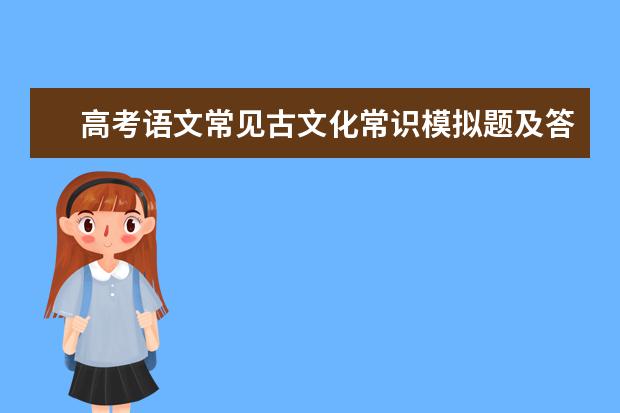 高考语文常见古文化常识模拟题及答